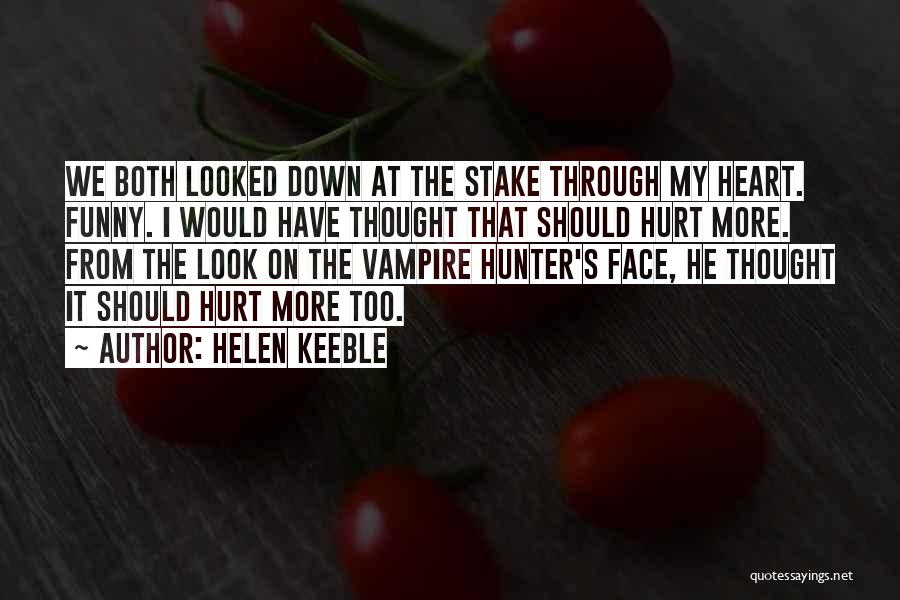 WE BOTH LOOKED DOWN AT THE STAKE THROUGH MY HEART. FUNNY. I WOULD HAVE THOUGHT THAT SHOULD HURT MORE. FROM THE LOOK ON THE VAMPIRE HUNTER'S FACE, HE THOUGHT IT SHOULD HURT MORE TOO.

~ AUTHOR: HELEN KEEBLE

quotessayings.net